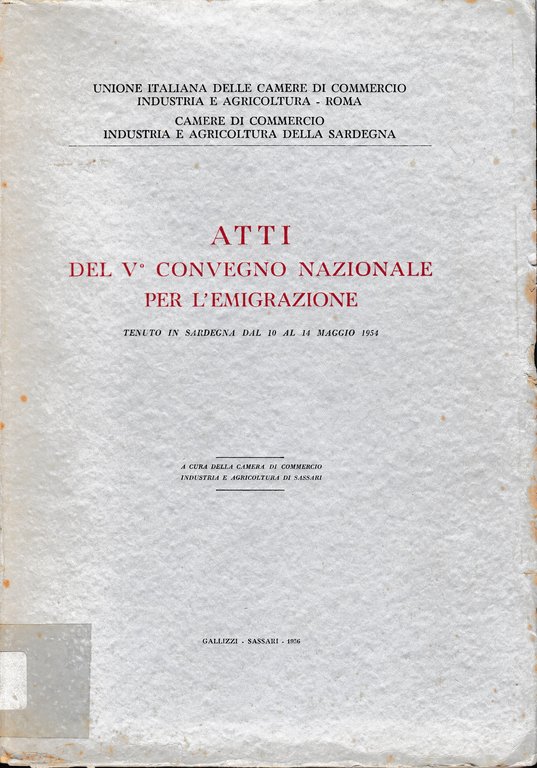 UNIONE ITALIANA DELLE CAMERE DI COMMERCIO
INDUSTRIA E AGRICOLTURA - ROMA
CAMERE DI COMMERCIO
INDUSTRIA E AGRICOLTURA DELLA SARDEGNA

ATTI
DEL V° CONVEGNO NAZIONALE
PER L'EMIGRAZIONE

TENUTO IN SARDEGNA DAL 10 AL 14 MAGGIO 1954

A CURA DELLA CAMERA DI COMMERCIO
INDUSTRIA E AGRICOLTURA DI SASSARI

GALLIZZI - SASSARI - 1956